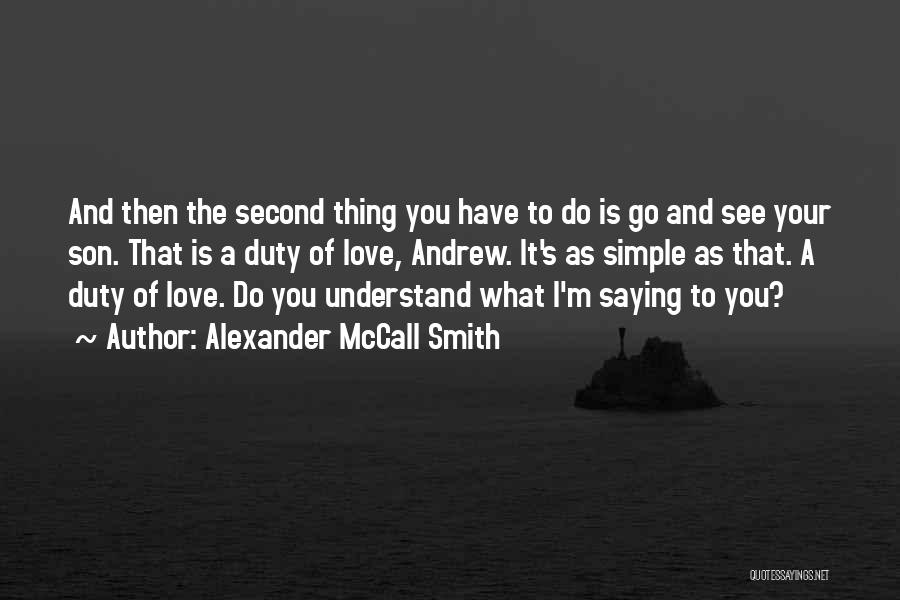 And then the second thing you have to do is go and see your son. That is a duty of love, Andrew. It's as simple as that. A duty of love. Do you understand what I'm saying to you?
~ Author: Alexander McCall Smith

QUOTESSAYINGS.NET